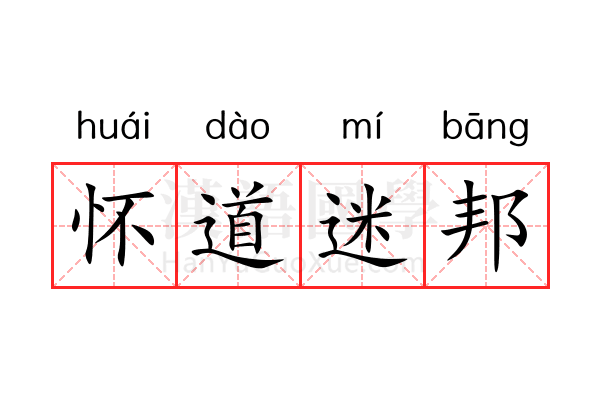 huái dào mí bāng

怀道迷邦

漢語國學
HanYuGuoXue.com